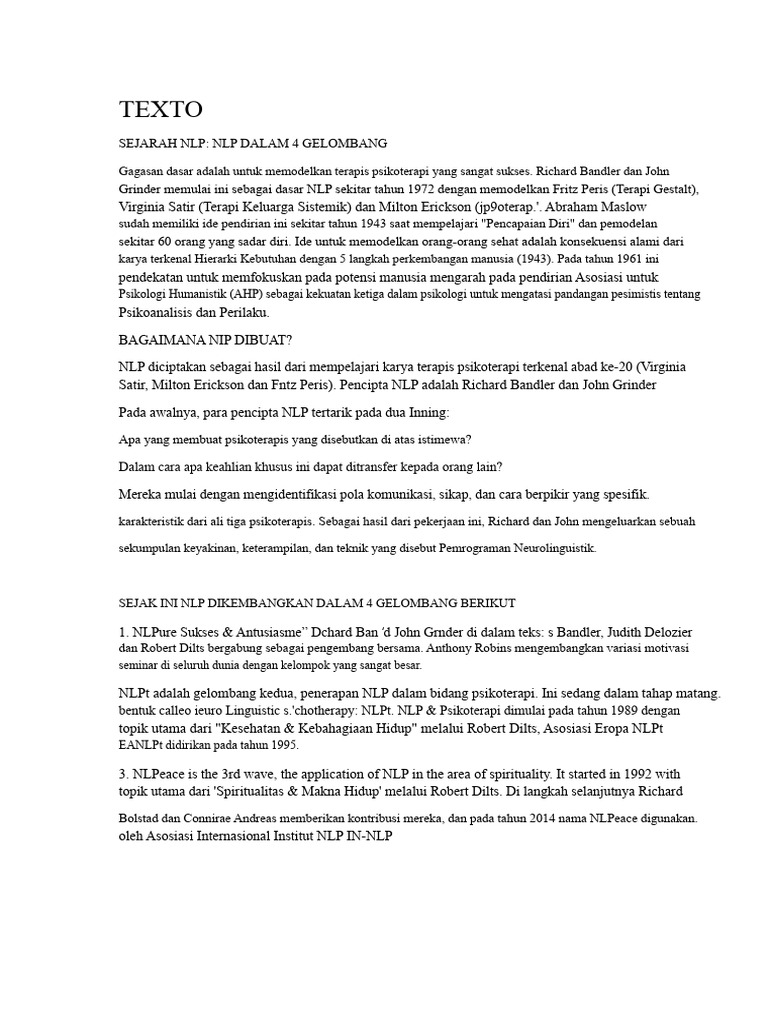 TEXTO

SEJARAH NLP: NLP DALAM 4 GELOMBANG

Gagasan dasar adalah untuk memodelkan terapis psikoterapi yang sangat sukses. Richard Bandler dan John Grinder memulai ini sebagai dasar NLP sekitar tahun 1972 dengan memodelkan Fritz Peris (Terapi Gestalt), Virginia Satir (Terapi Keluarga Sistemik) dan Milton Erickson (jp9oterap.'. Abraham Maslow sudah memiliki ide pendirian ini sekitar tahun 1943 saat mempelajari "Pencapaian Diri" dan pemodelan sekitar 60 orang yang sadar diri. Ide untuk memodelkan orang-orang sehat adalah konsekuensi alami dari karya terkenal Hierarki Kebutuhan dengan 5 langkah perkembangan manusia (1943). Pada tahun 1961 ini pendekatan untuk memfokuskan pada potensi manusia mengarah pada pendirian Asosiasi untuk Psikologi Humanistik (AHP) sebagai kekuatan ketiga dalam psikologi untuk mengatasi pandangan pesimistis tentang Psikoanalisis dan Perilaku.

BAGAIMANA NIP DIBUAT?

NLP diciptakan sebagai hasil dari mempelajari karya terapis psikoterapi terkenal abad ke-20 (Virginia Satir, Milton Erickson dan Fntz Peris). Pencipta NLP adalah Richard Bandler dan John Grinder

Pada awalnya, para pencipta NLP tertarik pada dua Inning:

Apa yang membuat psikoterapis yang disebutkan di atas istimewa?

Dalam cara apa keahlian khusus ini dapat ditransfer kepada orang lain?

Mereka mulai dengan mengidentifikasi pola komunikasi, sikap, dan cara berpikir yang spesifik.

karakteristik dari ali tiga psikoterapis. Sebagai hasil dari pekerjaan ini, Richard dan John mengeluarkan sebuah

sekumpulan keyakinan, keterampilan, dan teknik yang disebut Pemrograman Neurolinguistik.

SEJAK INI NLP DIKEMBANGKAN DALAM 4 GELOMBANG BERIKUT

1. NLPure Sukses & Antusiasme" Dchard Ban 'd John Grnder di dalam teks: s Bandler, Judith Delozier dan Robert Dilts bergabung sebagai pengembang bersama. Anthony Robins mengembangkan variasi motivasi seminar di seluruh dunia dengan kelompok yang sangat besar.

NLPt adalah gelombang kedua, penerapan NLP dalam bidang psikoterapi. Ini sedang dalam tahap matang. bentuk calleo ieuro Linguistic s.'chotherapy: NLPt. NLP & Psikoterapi dimulai pada tahun 1989 dengan topik utama dari "Kesehatan & Kebahagiaan Hidup" melalui Robert Dilts, Asosiasi Eropa NLPt EANLPt didirikan pada tahun 1995.

3. NLPeace is the 3rd wave, the application of NLP in the area of spirituality. It started in 1992 with topik utama dari 'Spiritualitas & Makna Hidup' melalui Robert Dilts. Di langkah selanjutnya Richard

Bolstad dan Connirae Andreas memberikan kontribusi mereka, dan pada tahun 2014 nama NLPeace digunakan. oleh Asosiasi Internasional Institut NLP IN-NLP